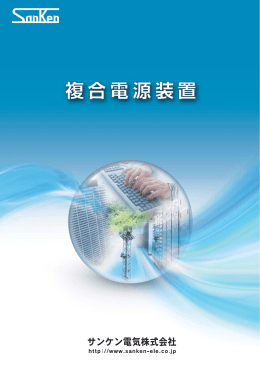 SanKen

複合電源装置

サンケン電気株式会社
http://www.sanken-ele.co.jp